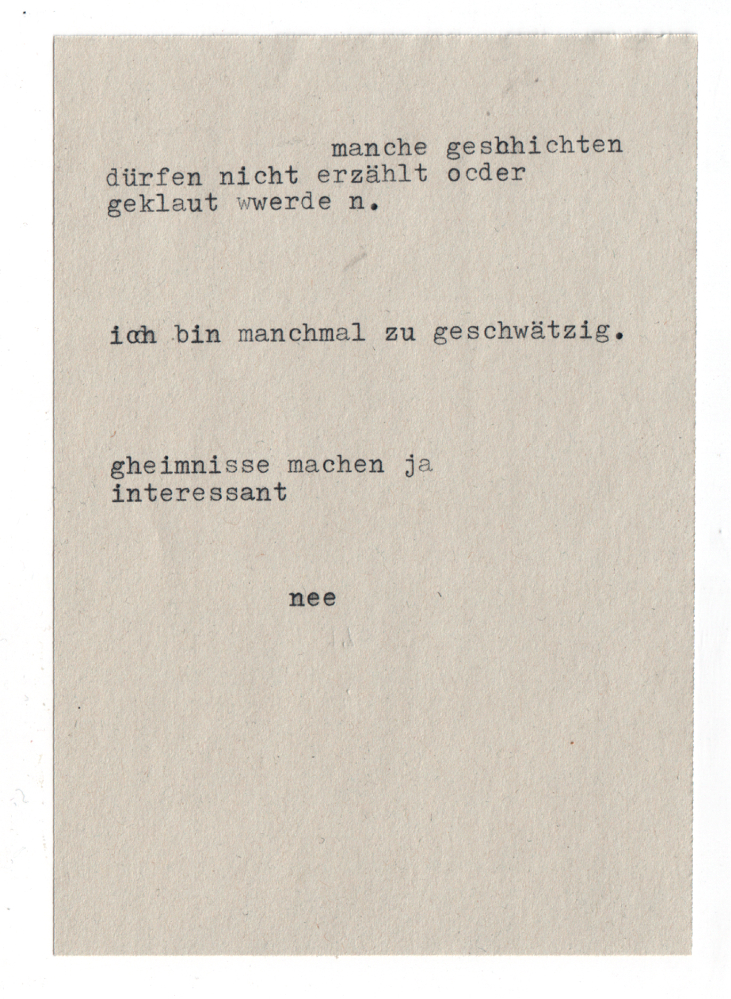 manche geshhichten
dürfen nicht erzählt ocder
geklaut wwerde n.

ich bin manchmal zu geschwätzig.

gheimnisse machen ja
interessant

nee